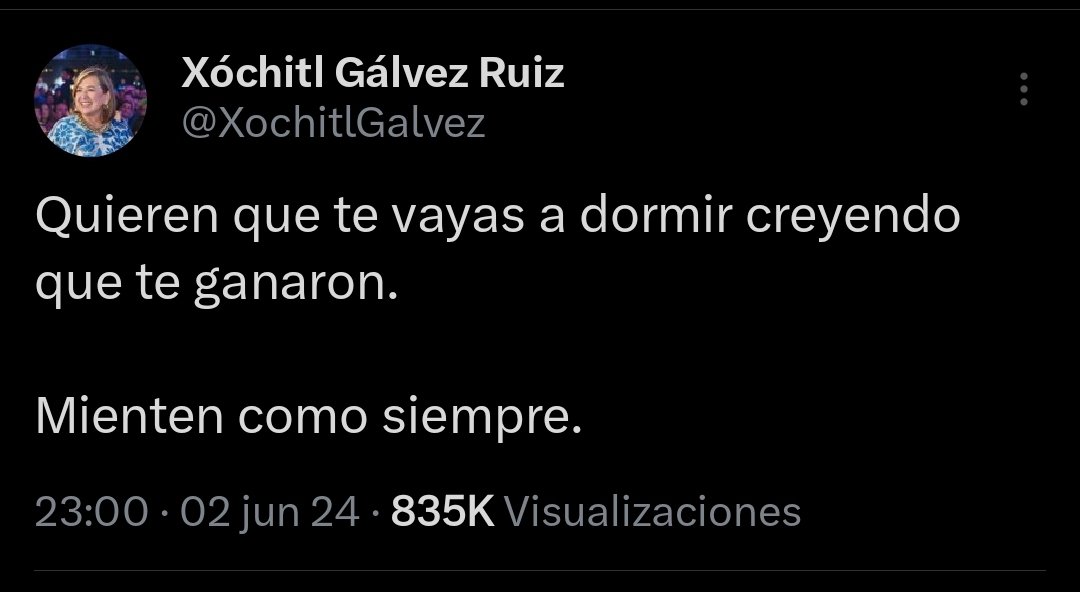 Xóchitl Gálvez Ruiz
@XochitlGalvez

Quieren que te vayas a dormir creyendo que te ganaron.

Mienten como siempre.

23:00 · 02 jun 24 · 835K Visualizaciones